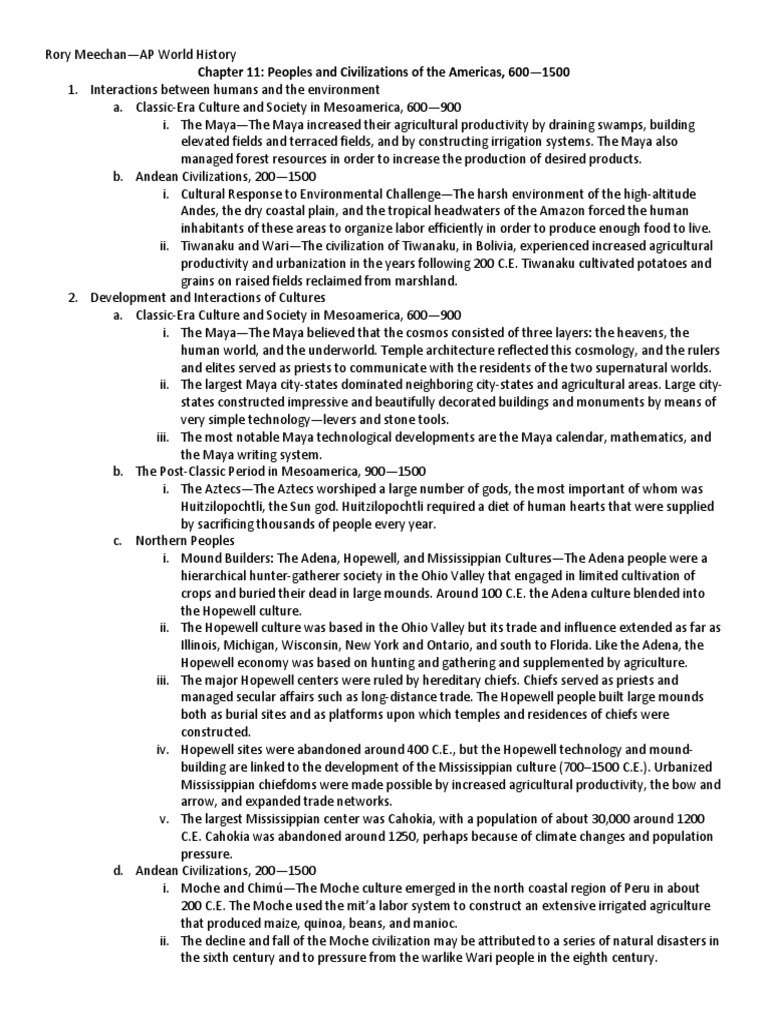 Rory Meechan—AP World History

Chapter 11: Peoples and Civilizations of the Americas, 600—1500

1. Interactions between humans and the environment
   a. Classic-Era Culture and Society in Mesoamerica, 600—900
      i. The Maya—The Maya increased their agricultural productivity by draining swamps, building elevated fields and terraced fields, and by constructing irrigation systems. The Maya also managed forest resources in order to increase the production of desired products.
   b. Andean Civilizations, 200—1500
      i. Cultural Response to Environmental Challenge—The harsh environment of the high-altitude Andes, the dry coastal plain, and the tropical headwaters of the Amazon forced the human inhabitants of these areas to organize labor efficiently in order to produce enough food to live.
      ii. Tiwanaku and Wari—The civilization of Tiwanaku, in Bolivia, experienced increased agricultural productivity and urbanization in the years following 200 C.E. Tiwanaku cultivated potatoes and grains on raised fields reclaimed from marshland.
2. Development and Interactions of Cultures
   a. Classic-Era Culture and Society in Mesoamerica, 600—900
      i. The Maya—The Maya believed that the cosmos consisted of three layers: the heavens, the human world, and the underworld. Temple architecture reflected this cosmology, and the rulers and elites served as priests to communicate with the residents of the two supernatural worlds.
      ii. The largest Maya city-states dominated neighboring city-states and agricultural areas. Large city-states constructed impressive and beautifully decorated buildings and monuments by means of very simple technology—levers and stone tools.
      iii. The most notable Maya technological developments are the Maya calendar, mathematics, and the Maya writing system.
   b. The Post-Classic Period in Mesoamerica, 900—1500
      i. The Aztecs—The Aztecs worshiped a large number of gods, the most important of whom was Huitzilopochtli, the Sun god. Huitzilopochtli required a diet of human hearts that were supplied by sacrificing thousands of people every year.
   c. Northern Peoples
      i. Mound Builders: The Adena, Hopewell, and Mississippian Cultures—The Adena people were a hierarchical hunter-gatherer society in the Ohio Valley that engaged in limited cultivation of crops and buried their dead in large mounds. Around 100 C.E. the Adena culture blended into the Hopewell culture.
      ii. The Hopewell culture was based in the Ohio Valley but its trade and influence extended as far as Illinois, Michigan, Wisconsin, New York and Ontario, and south to Florida. Like the Adena, the Hopewell economy was based on hunting and gathering and supplemented by agriculture.
      iii. The major Hopewell centers were ruled by hereditary chiefs. Chiefs served as priests and managed secular affairs such as long-distance trade. The Hopewell people built large mounds both as burial sites and as platforms upon which temples and residences of chiefs were constructed.
      iv. Hopewell sites were abandoned around 400 C.E., but the Hopewell technology and mound-building are linked to the development of the Mississippian culture (700–1500 C.E.). Urbanized Mississippian chiefdoms were made possible by increased agricultural productivity, the bow and arrow, and expanded trade networks.
      v. The largest Mississippian center was Cahokia, with a population of about 30,000 around 1200 C.E. Cahokia was abandoned around 1250, perhaps because of climate changes and population pressure.
   d. Andean Civilizations, 200—1500
      i. Moche and Chimú—The Moche culture emerged in the north coastal region of Peru in about 200 C.E. The Moche used the mit'a labor system to construct an extensive irrigated agriculture that produced maize, quinoa, beans, and manioc.
      ii. The decline and fall of the Moche civilization may be attributed to a series of natural disasters in the sixth century and to pressure from the warlike Wari people in the eighth century.